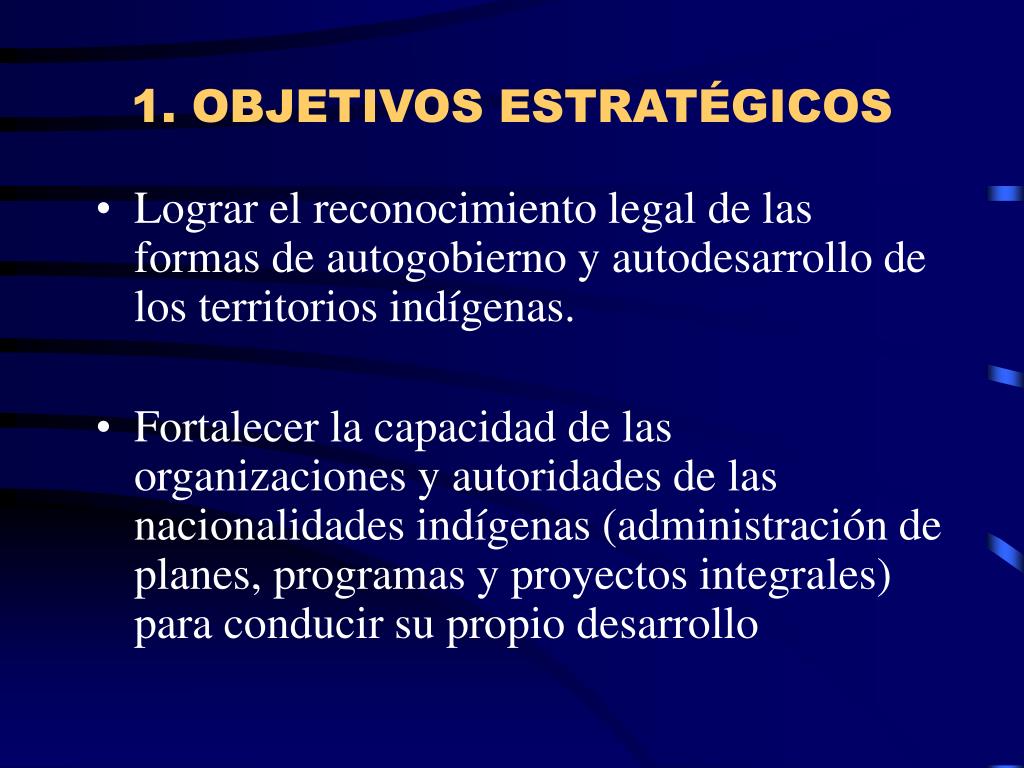 1. OBJETIVOS ESTRATÉGICOS

• Lograr el reconocimiento legal de las formas de autogobierno y autodesarrollo de los territorios indígenas.

• Fortalecer la capacidad de las organizaciones y autoridades de las nacionalidades indígenas (administración de planes, programas y proyectos integrales) para conducir su propio desarrollo